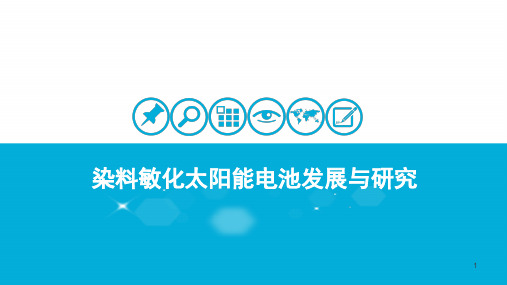 染料敏化太阳能电池发展与研究

1